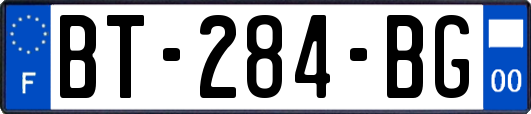 F
BT-284-BG
00